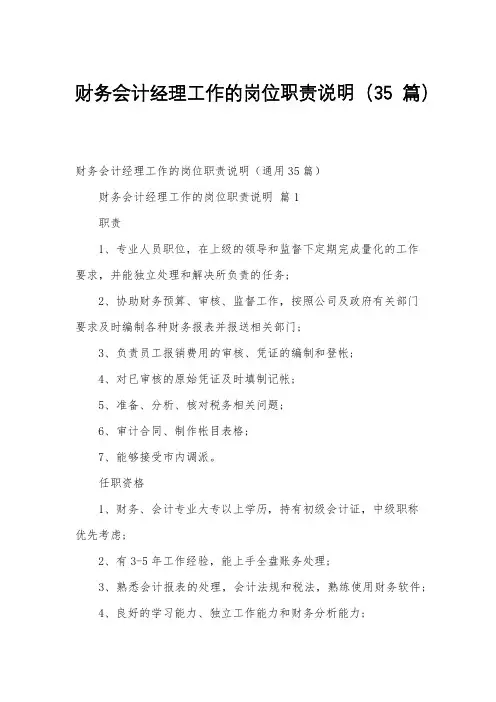 财务会计经理工作的岗位职责说明（35 篇）

财务会计经理工作的岗位职责说明（通用35篇）

财务会计经理工作的岗位职责说明 篇1

职责

1、专业人员职位，在上级的领导和监督下定期完成量化的工作要求，并能独立处理和解决所负责的任务；

2、协助财务预算、审核、监督工作，按照公司及政府有关部门要求及时编制各种财务报表并报送相关部门；

3、负责员工报销费用的审核、凭证的编制和登帐；

4、对已审核的原始凭证及时填制记帐；

5、准备、分析、核对税务相关问题；

6、审计合同、制作帐目表格；

7、能够接受市内调派。

任职资格

1、财务、会计专业大专以上学历，持有初级会计证，中级职称优先考虑；

2、有3-5年工作经验，能上手全盘账务处理；

3、熟悉会计报表的处理，会计法规和税法，熟练使用财务软件；

4、良好的学习能力、独立工作能力和财务分析能力；